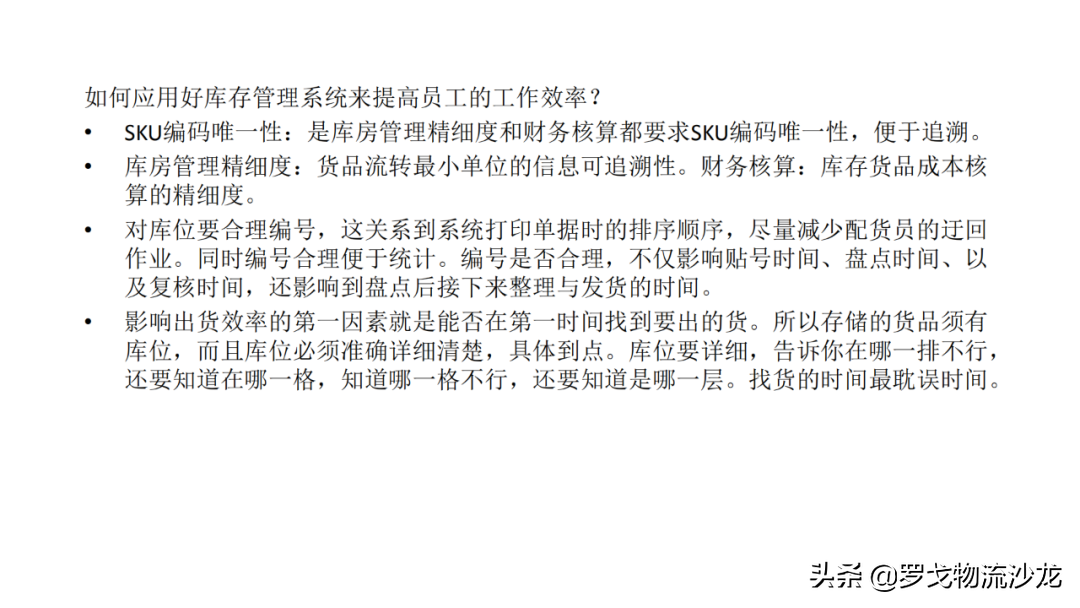 如何应用好库存管理系统来提高员工的工作效率？

• SKU编码唯一性：是库房管理精细度和财务核算都要求SKU编码唯一性，便于追溯。
• 库房管理精细度：货品流转最小单位的信息可追溯性。财务核算：库存货品成本核算的精细度。
• 对库位要合理编号，这关系到系统打印单据时的排序顺序，尽量减少配货员的迂回作业。同时编号合理便于统计。编号是否合理，不仅影响贴号时间、盘点时间、以及复核时间，还影响到盘点后接下来整理与发货的时间。
• 影响出货效率的第一因素就是能否在第一时间找到要出的货。所以存储的货品须有库位，而且库位必须准确详细清楚，具体到点。库位要详细，告诉你在哪一排不行，还要知道在哪一格，知道哪一格不行，还要知道是哪一层。找货的时间最耽误时间。

头条 @罗戈物流沙龙